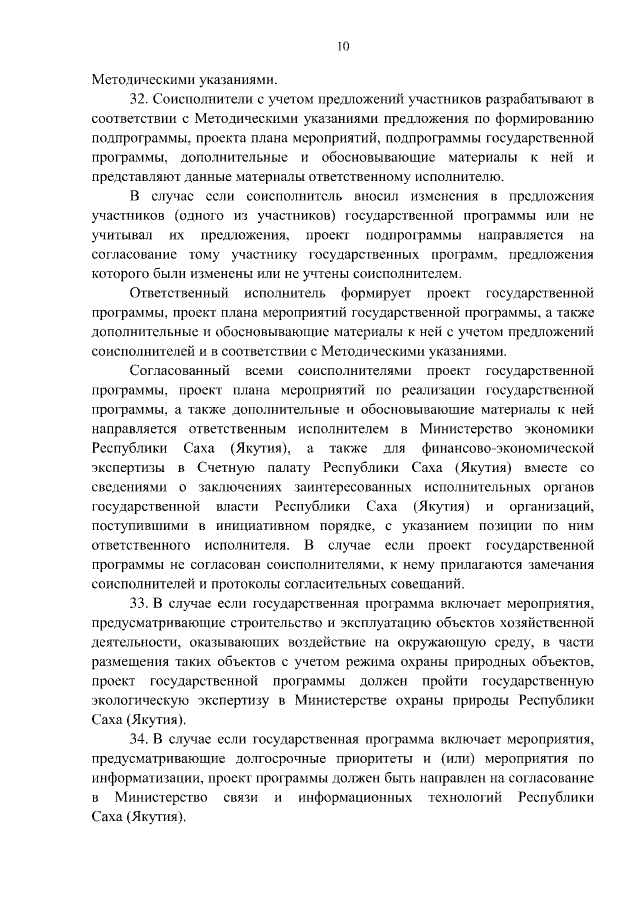 10

Методическими указаниями.

32. Соисполнители с учетом предложений участников разрабатывают в соответствии с Методическими указаниями предложения по формированию подпрограммы, проекта плана мероприятий, подпрограммы государственной программы, дополнительные и обосновывающие материалы к ней и представляют данные материалы ответственному исполнителю.

В случае если соисполнитель вносил изменения в предложения участников (одного из участников) государственной программы или не учитывал их предложения, проект подпрограммы направляется на согласование тому участнику государственных программ, предложения которого были изменены или не учтены соисполнителем.

Ответственный исполнитель формирует проект государственной программы, проект плана мероприятий государственной программы, а также дополнительные и обосновывающие материалы к ней с учетом предложений соисполнителей и в соответствии с Методическими указаниями.

Согласованный всеми соисполнителями проект государственной программы, проект плана мероприятий по реализации государственной программы, а также дополнительные и обосновывающие материалы к ней направляется ответственным исполнителем в Министерство экономики Республики Саха (Якутия), а также для финансово-экономической экспертизы в Счетную палату Республики Саха (Якутия) вместе со сведениями о заключениях заинтересованных исполнительных органов государственной власти Республики Саха (Якутия) и организаций, поступившими в инициативном порядке, с указанием позиции по ним ответственного исполнителя. В случае если проект государственной программы не согласован соисполнителями, к нему прилагаются замечания соисполнителей и протоколы согласительных совещаний.

33. В случае если государственная программа включает мероприятия, предусматривающие строительство и эксплуатацию объектов хозяйственной деятельности, оказывающих воздействие на окружающую среду, в части размещения таких объектов с учетом режима охраны природных объектов, проект государственной программы должен пройти государственную экологическую экспертизу в Министерстве охраны природы Республики Саха (Якутия).

34. В случае если государственная программа включает мероприятия, предусматривающие долгосрочные приоритеты и (или) мероприятия по информатизации, проект программы должен быть направлен на согласование в Министерство связи и информационных технологий Республики Саха (Якутия).